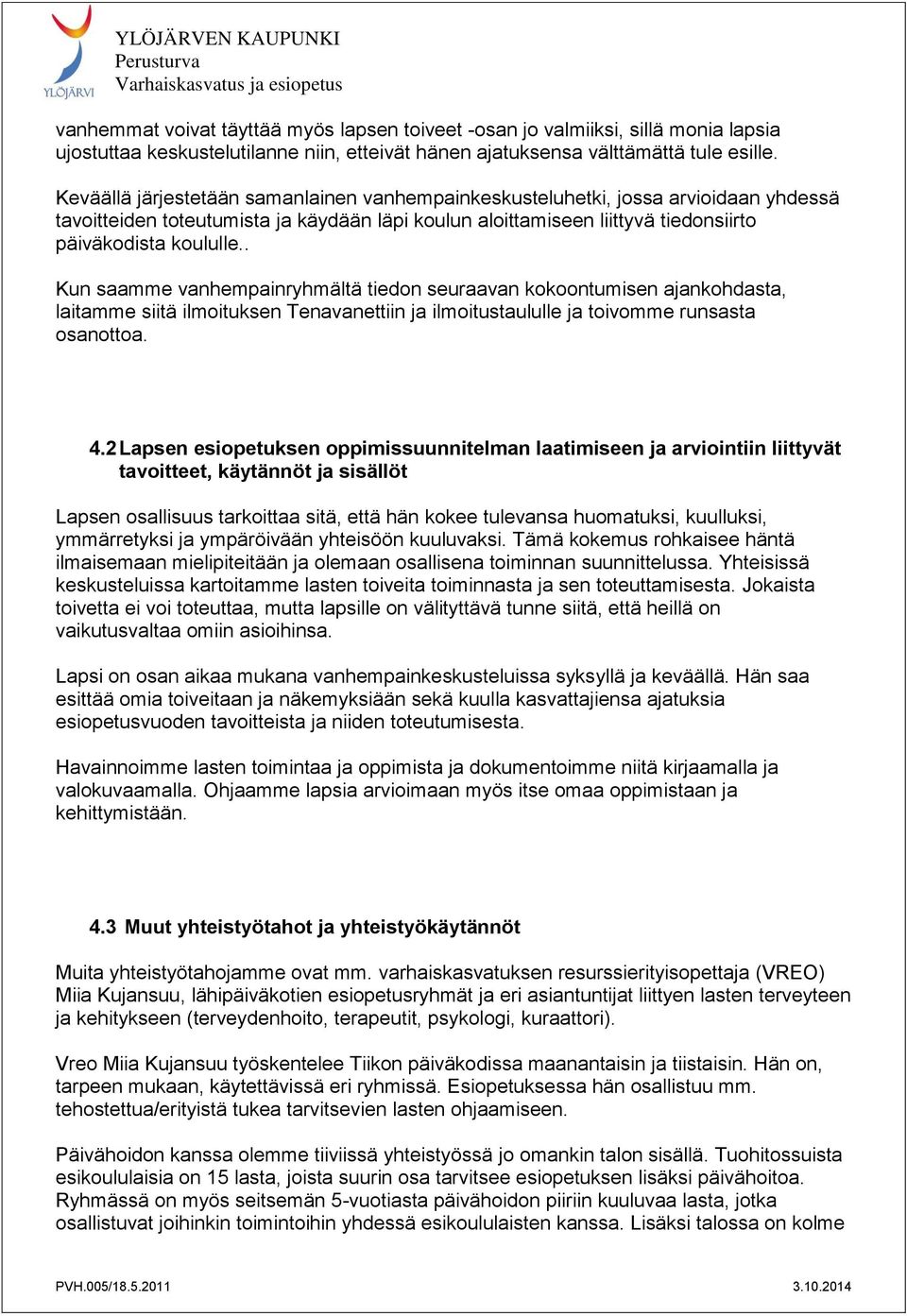 YLÖJÄRVI

YLÖJÄRVEN KAUPUNKI
Perusturva
Varhaiskasvatus ja esiopetus

vanhemmat voivat täyttää myös lapsen toiveet -osan jo valmiiksi, sillä monia lapsia ujostuttaa keskustelutilanne niin, etteivät hänen ajatuksensa välttämättä tule esille.

Keväällä järjestetään samanlainen vanhempainkeskusteluhetki, jossa arvioidaan yhdessä tavoitteiden toteutumista ja käydään läpi koulun aloittamiseen liittyvä tiedonsiirto päiväkodista koululle..

Kun saamme vanhempainryhmältä tiedon seuraavan kokoontumisen ajankohdasta, laitamme siitä ilmoituksen Tenavanettiin ja ilmoitustaululle ja toivomme runsasta osanottoa.

4.2 Lapsen esiopetuksen oppimissuunnitelman laatimiseen ja arviointiin liittyvät tavoitteet, käytännöt ja sisällöt

Lapsen osallisuus tarkoittaa sitä, että hän kokee tulevansa huomatuksi, kuulluksi, ymmärretyksi ja ympäröivään yhteisöön kuuluvaksi. Tämä kokemus rohkaisee häntä ilmaisemaan mielipiteitään ja olemaan osallisena toiminnan suunnittelussa. Yhteisissä keskusteluissa kartoitamme lasten toiveita toiminnasta ja sen toteuttamisesta. Jokaista toivetta ei voi toteuttaa, mutta lapsille on välityttävä tunne siitä, että heillä on vaikutusvaltaa omiin asioihinsa.

Lapsi on osan aikaa mukana vanhempainkeskusteluissa syksyllä ja keväällä. Hän saa esittää omia toiveitaan ja näkemyksiään sekä kuulla kasvattajiensa ajatuksia esiopetusvuoden tavoitteista ja niiden toteutumisesta.

Havainnoimme lasten toimintaa ja oppimista ja dokumentoimme niitä kirjaamalla ja valokuvaamalla. Ohjaamme lapsia arvioimaan myös itse omaa oppimistaan ja kehittymistään.

4.3 Muut yhteistyötahot ja yhteistyökäytännöt

Muita yhteistyötahojamme ovat mm. varhaiskasvatuksen resurssierityisopettaja (VREO) Miia Kujansuu, lähipäiväkotien esiopetusryhmät ja eri asiantuntijat liittyen lasten terveyteen ja kehitykseen (terveydenhoito, terapeutit, psykologi, kuraattori).

Vreo Miia Kujansuu työskentelee Tiikon päiväkodissa maanantaisin ja tiistaisin. Hän on, tarpeen mukaan, käytettävissä eri ryhmissä. Esiopetuksessa hän osallistuu mm. tehostettua/erityistä tukea tarvitsevien lasten ohjaamiseen.

Päivähoidon kanssa olemme tiiviissä yhteistyössä jo omankin talon sisällä. Tuohitossuista esikoululaisia on 15 lasta, joista suurin osa tarvitsee esiopetuksen lisäksi päivähoitoa. Ryhmässä on myös seitsemän 5-vuotiasta päivähoidon piiriin kuuluvaa lasta, jotka osallistuvat joihinkin toimintoihin yhdessä esikoululaisten kanssa. Lisäksi talossa on kolme

PVH.005/18.5.2011
3.10.2014